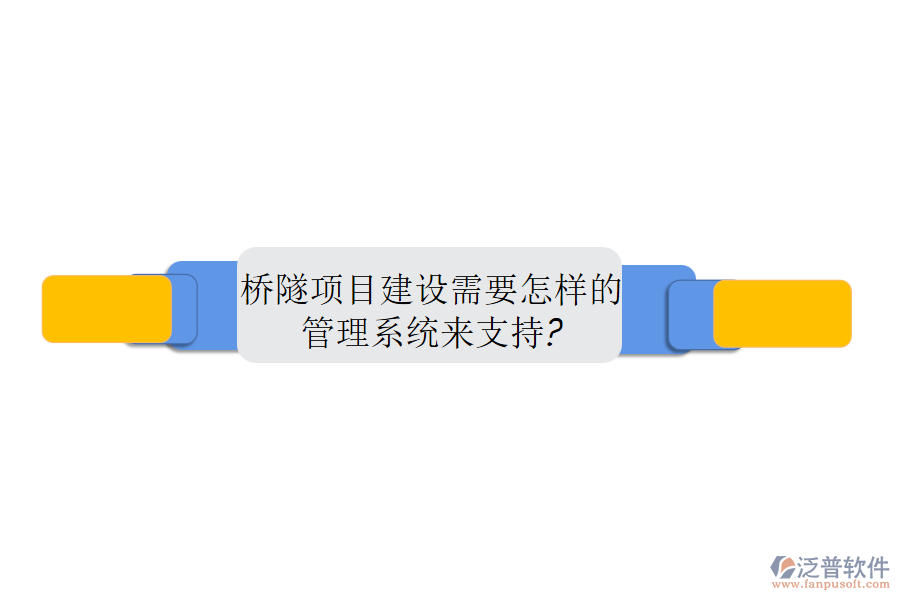 桥隧项目建设需要怎样的管理系统来支持?

泛普软件
www.fanpusoft.com